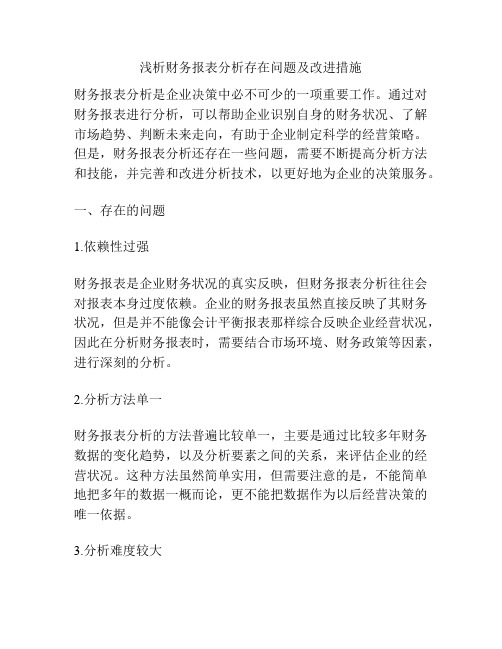 浅析财务报表分析存在问题及改进措施

财务报表分析是企业决策中必不可少的一项重要工作。通过对财务报表进行分析，可以帮助企业识别自身的财务状况、了解市场趋势、判断未来走向，有助于企业制定科学的经营策略。但是，财务报表分析还存在一些问题，需要不断提高分析方法和技能，并完善和改进分析技术，以更好地为企业的决策服务。

一、存在的问题

1.依赖性过强

财务报表是企业财务状况的真实反映，但财务报表分析往往会对报表本身过度依赖。企业的财务报表虽然直接反映了其财务状况，但是并不能像会计平衡报表那样综合反映企业经营状况，因此在分析财务报表时，需要结合市场环境、财务政策等因素，进行深刻的分析。

2.分析方法单一

财务报表分析的方法普遍比较单一，主要是通过比较多年财务数据的变化趋势，以及分析要素之间的关系，来评估企业的经营状况。这种方法虽然简单实用，但需要注意的是，不能简单地把多年的数据一概而论，更不能把数据作为以后经营决策的唯一依据。

3.分析难度较大